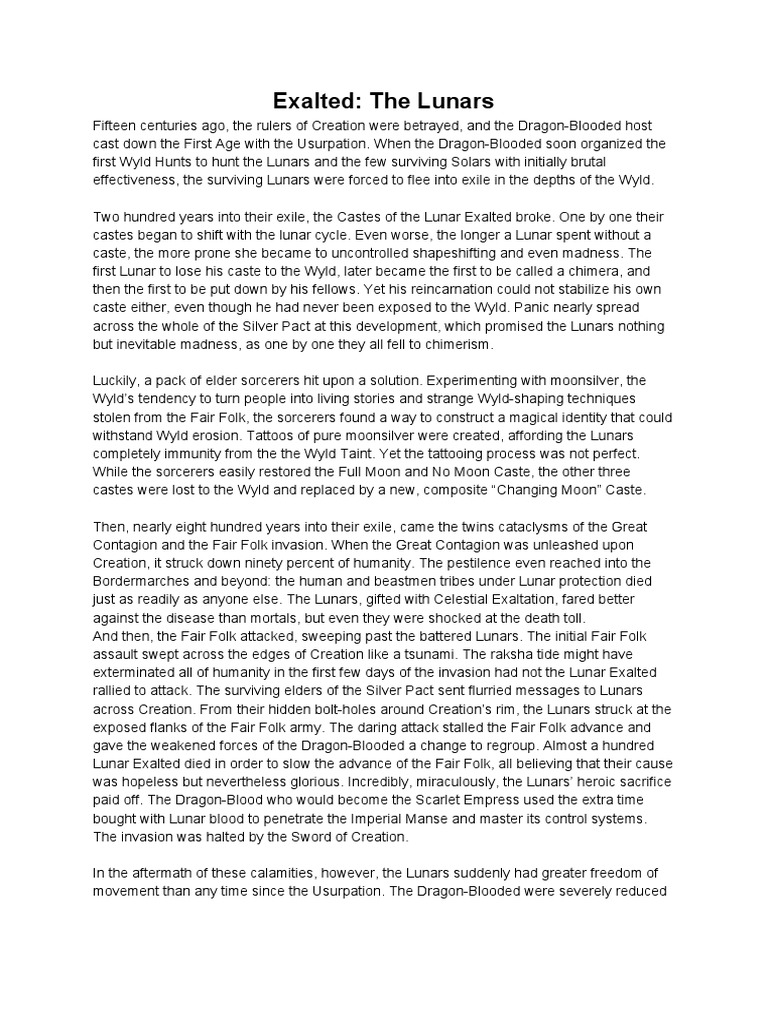 Exalted: The Lunars

Fifteen centuries ago, the rulers of Creation were betrayed, and the Dragon-Blooded host cast down the First Age with the Usurpation. When the Dragon-Blooded soon organized the first Wyld Hunts to hunt the Lunars and the few surviving Solars with initially brutal effectiveness, the surviving Lunars were forced to flee into exile in the depths of the Wyld.

Two hundred years into their exile, the Castes of the Lunar Exalted broke. One by one their castes began to shift with the lunar cycle. Even worse, the longer a Lunar spent without a caste, the more prone she became to uncontrolled shapeshifting and even madness. The first Lunar to lose his caste to the Wyld, later became the first to be called a chimera, and then the first to be put down by his fellows. Yet his reincarnation could not stabilize his own caste either, even though he had never been exposed to the Wyld. Panic nearly spread across the whole of the Silver Pact at this development, which promised the Lunars nothing but inevitable madness, as one by one they all fell to chimerism.

Luckily, a pack of elder sorcerers hit upon a solution. Experimenting with moonsilver, the Wyld's tendency to turn people into living stories and strange Wyld-shaping techniques stolen from the Fair Folk, the sorcerers found a way to construct a magical identity that could withstand Wyld erosion. Tattoos of pure moonsilver were created, affording the Lunars completely immunity from the the Wyld Taint. Yet the tattooing process was not perfect. While the sorcerers easily restored the Full Moon and No Moon Caste, the other three castes were lost to the Wyld and replaced by a new, composite "Changing Moon" Caste.

Then, nearly eight hundred years into their exile, came the twins cataclysms of the Great Contagion and the Fair Folk invasion. When the Great Contagion was unleashed upon Creation, it struck down ninety percent of humanity. The pestilence even reached into the Bordermarches and beyond: the human and beastmen tribes under Lunar protection died just as readily as anyone else. The Lunars, gifted with Celestial Exaltation, fared better against the disease than mortals, but even they were shocked at the death toll.
And then, the Fair Folk attacked, sweeping past the battered Lunars. The initial Fair Folk assault swept across the edges of Creation like a tsunami. The raksha tide might have exterminated all of humanity in the first few days of the invasion had not the Lunar Exalted rallied to attack. The surviving elders of the Silver Pact sent flurried messages to Lunars across Creation. From their hidden bolt-holes around Creation's rim, the Lunars struck at the exposed flanks of the Fair Folk army. The daring attack stalled the Fair Folk advance and gave the weakened forces of the Dragon-Blooded a change to regroup. Almost a hundred Lunar Exalted died in order to slow the advance of the Fair Folk, all believing that their cause was hopeless but nevertheless glorious. Incredibly, miraculously, the Lunars' heroic sacrifice paid off. The Dragon-Blood who would become the Scarlet Empress used the extra time bought with Lunar blood to penetrate the Imperial Manse and master its control systems. The invasion was halted by the Sword of Creation.

In the aftermath of these calamities, however, the Lunars suddenly had greater freedom of movement than any time since the Usurpation. The Dragon-Blooded were severely reduced